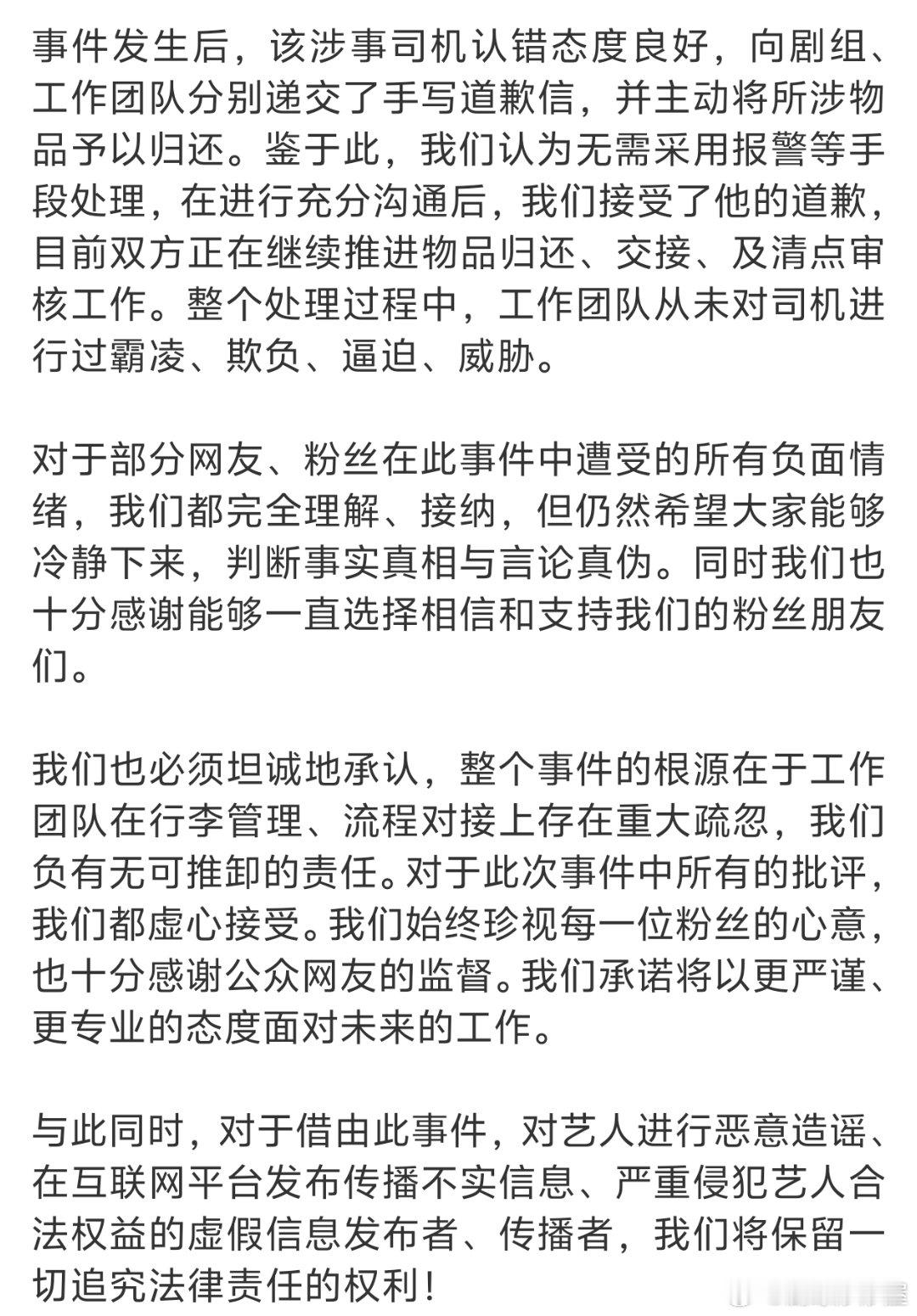 事件发生后，该涉事司机认错态度良好，向剧组、工作团队分别递交了手写道歉信，并主动将所涉物品予以归还。鉴于此，我们认为无需采用报警等手段处理，在进行充分沟通后，我们接受了他的道歉，目前双方正在继续推进物品归还、交接、及清点审核工作。整个处理过程中，工作团队从未对司机进行过霸凌、欺负、逼迫、威胁。

对于部分网友、粉丝在此事件中遭受的所有负面情绪，我们都完全理解、接纳，但仍然希望大家能够冷静下来，判断事实真相与言论真伪。同时我们也十分感谢能够一直选择相信和支持我们的粉丝朋友们。

我们也必须坦诚地承认，整个事件的根源在于工作团队在行李管理、流程对接上存在重大疏忽，我们负有无可推卸的责任。对于此次事件中所有的批评，我们都虚心接受。我们始终珍视每一位粉丝的心意，也十分感谢公众网友的监督。我们承诺将以更严谨、更专业的态度面对未来的工作。

与此同时，对于借由此事件，对艺人进行恶意造谣、在互联网平台发布传播不实信息、严重侵犯艺人合法权益的虚假信息发布者、传播者，我们将保留一切追究法律责任的权利！